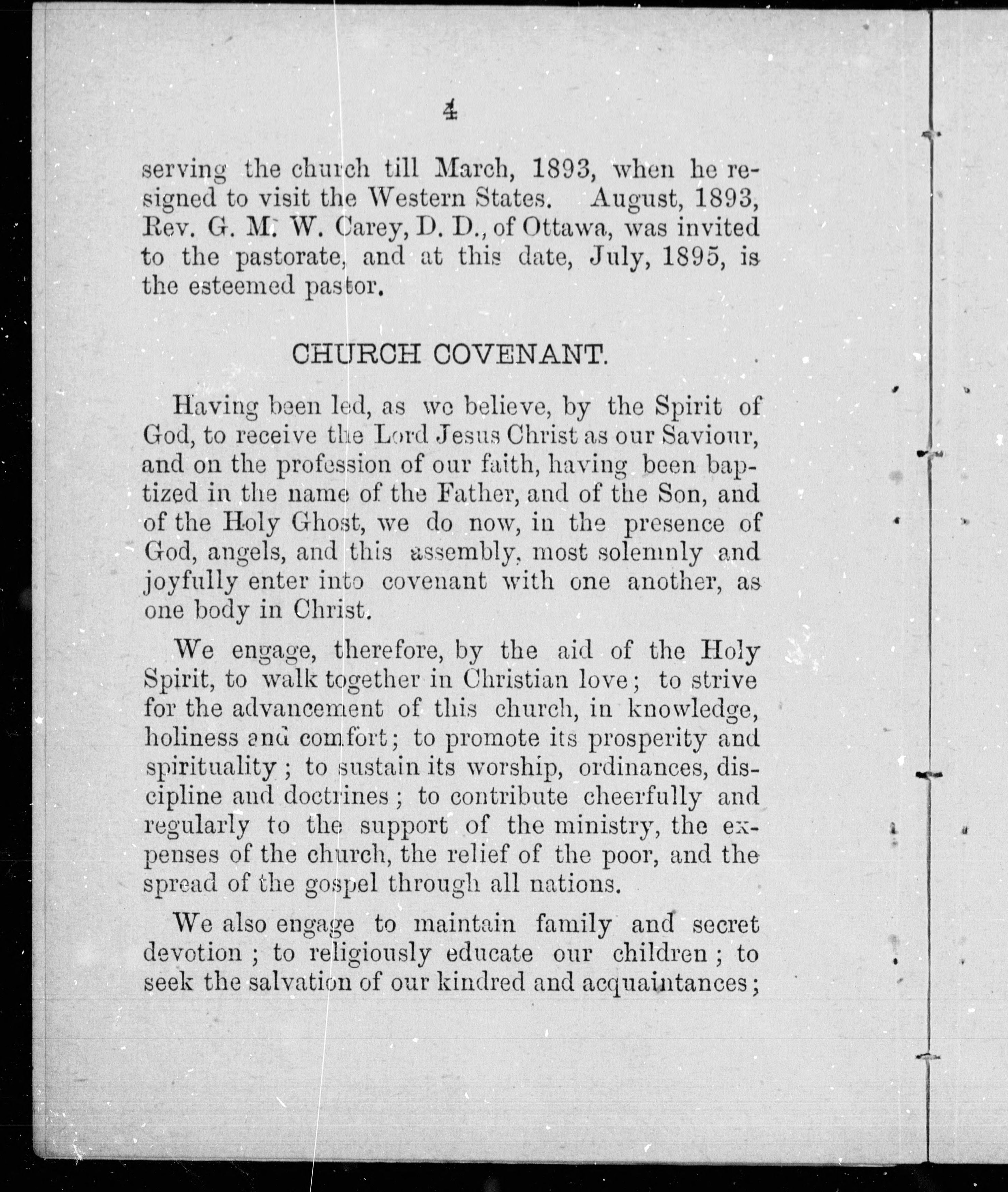 4

serving the church till March, 1893, when he resigned to visit the Western States. August, 1893, Rev. G. M. W. Carey, D. D., of Ottawa, was invited to the pastorate, and at this date, July, 1895, is the esteemed pastor.

CHURCH COVENANT.

Having been led, as we believe, by the Spirit of God, to receive the Lord Jesus Christ as our Saviour, and on the profession of our faith, having been baptized in the name of the Father, and of the Son, and of the Holy Ghost, we do now, in the presence of God, angels, and this assembly, most solemnly and joyfully enter into covenant with one another, as one body in Christ.

We engage, therefore, by the aid of the Holy Spirit, to walk together in Christian love; to strive for the advancement of this church, in knowledge, holiness and comfort; to promote its prosperity and spirituality; to sustain its worship, ordinances, discipline and doctrines; to contribute cheerfully and regularly to the support of the ministry, the expenses of the church, the relief of the poor, and the spread of the gospel through all nations.

We also engage to maintain family and secret devotion; to religiously educate our children; to seek the salvation of our kindred and acquaintances;